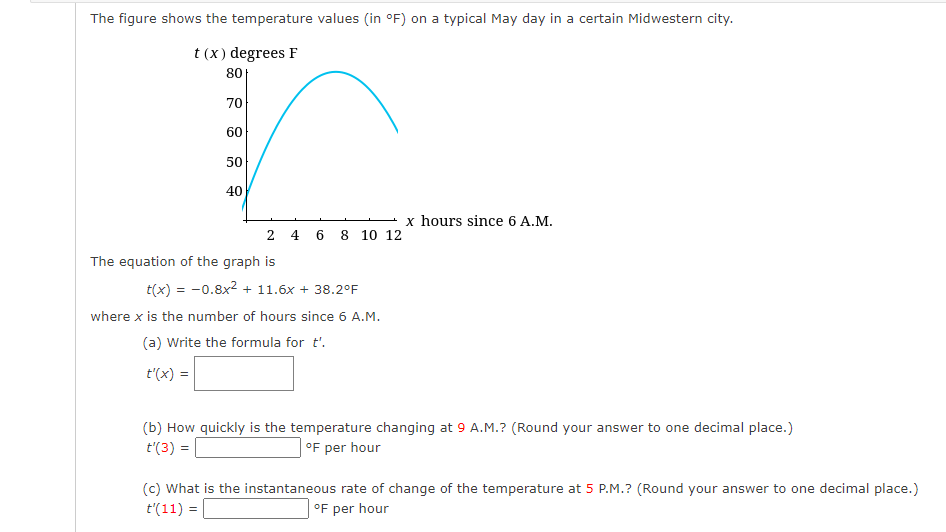 The figure shows the temperature values (in °F) on a typical May day in a certain Midwestern city.

$t(x)$ degrees F

80
70
60
50
40

2 4 6 8 10 12

$x$ hours since 6 A.M.

The equation of the graph is

$t(x) = -0.8x^2 + 11.6x + 38.2$°F

where $x$ is the number of hours since 6 A.M.

(a) Write the formula for $t'$.

$t'(x) =$

(b) How quickly is the temperature changing at 9 A.M.? (Round your answer to one decimal place.)

$t'(3) =$ °F per hour

(c) What is the instantaneous rate of change of the temperature at 5 P.M.? (Round your answer to one decimal place.)

$t'(11) =$ °F per hour